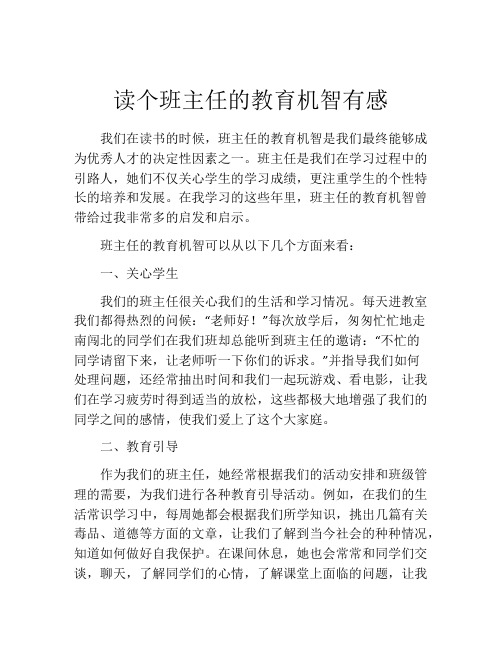 读个班主任的教育机智有感

我们在读书的时候，班主任的教育机智是我们最终能够成为优秀人才的决定性因素之一。班主任是我们在学习过程中的引路人，她们不仅关心学生的学习成绩，更注重学生的个性特长的培养和发展。在我学习的这些年里，班主任的教育机智曾带给过我非常多的启发和启示。

班主任的教育机智可以从以下几个方面来看：

一、关心学生

我们的班主任很关心我们的生活和学习情况。每天进教室我们都得热烈的问候：“老师好！”每次放学后，匆匆忙忙地走南闯北的同学们在我们班却总能听到班主任的邀请：“不忙的同学请留下来，让老师听一下你们的诉求。”并指导我们如何处理问题，还经常抽出时间和我们一起玩游戏、看电影，让我们在学习疲劳时得到适当的放松，这些都极大地增强了我们的同学之间的感情，使我们爱上了这个大家庭。

二、教育引导

作为我们的班主任，她经常根据我们的活动安排和班级管理的需要，为我们进行各种教育引导活动。例如，在我们的生活常识学习中，每周她都会根据我们所学知识，挑出几篇有关毒品、道德等方面的文章，让我们了解到当今社会的种种情况，知道如何做好自我保护。在课间休息，她也会常常和同学们交谈，聊天，了解同学们的心情，了解课堂上面临的问题，让我